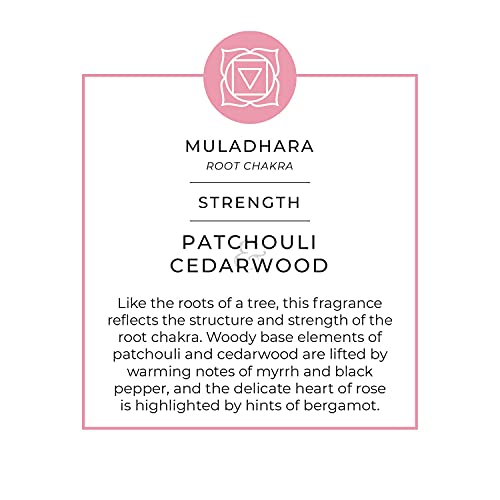 MULADHARA
ROOT CHAKRA

STRENGTH

PATCHOULI
&
CEDARWOOD

Like the roots of a tree, this fragrance reflects the structure and strength of the root chakra. Woody base elements of patchouli and cedarwood are lifted by warming notes of myrrh and black pepper, and the delicate heart of rose is highlighted by hints of bergamot.